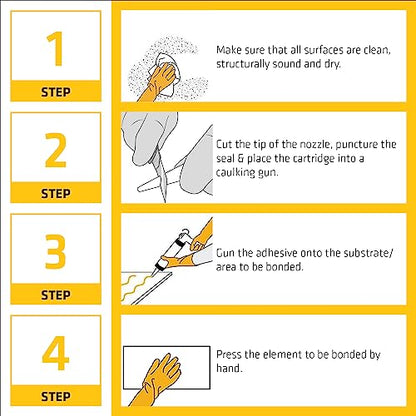 1
STEP

Make sure that all surfaces are clean, structurally sound and dry.

2
STEP

Cut the tip of the nozzle, puncture the seal & place the cartridge into a caulking gun.

3
STEP

Gun the adhesive onto the substrate/ area to be bonded.

4
STEP

Press the element to be bonded by hand.